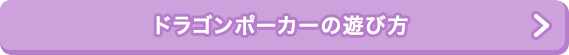 ドラゴンポーカーの遊び方